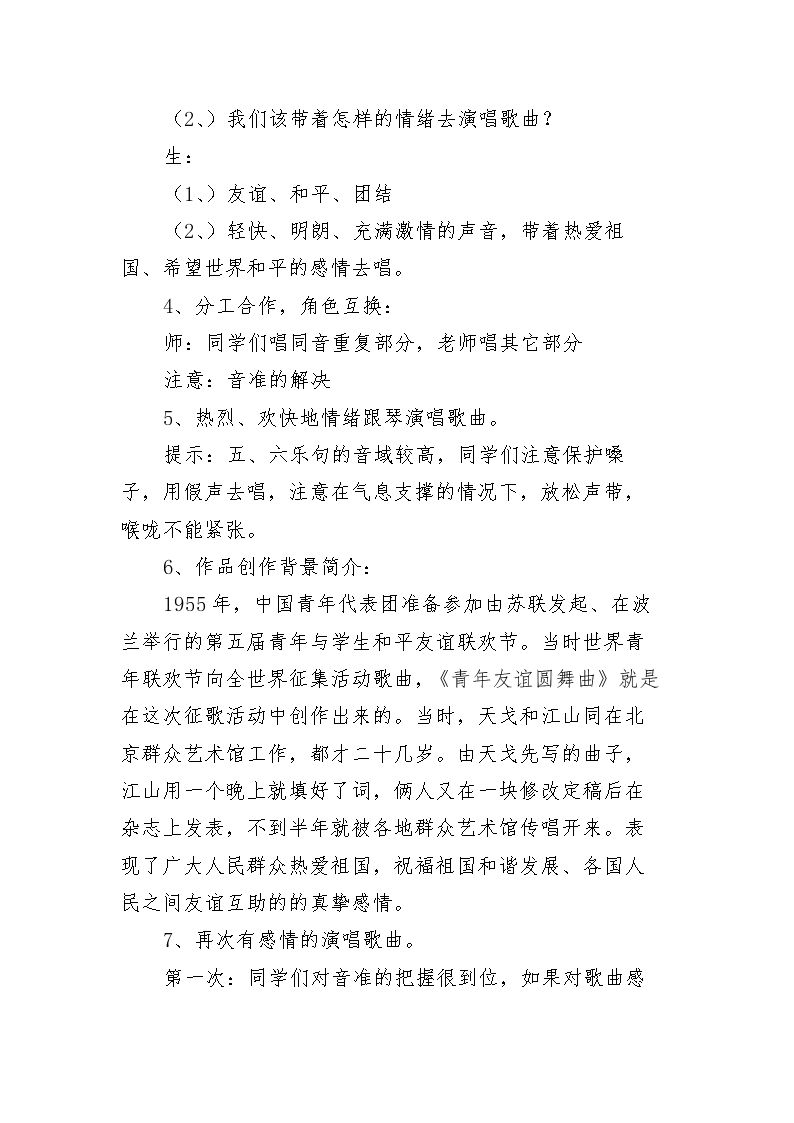 （2、）我们该带着怎样的情绪去演唱歌曲？

生：

（1、）友谊、和平、团结

（2、）轻快、明朗、充满激情的声音，带着热爱祖国、希望世界和平的感情去唱。

4、分工合作，角色互换：

师：同学们唱同音重复部分，老师唱其它部分

注意：音准的解决

5、热烈、欢快地情绪跟琴演唱歌曲。

提示：五、六乐句的音域较高，同学们注意保护嗓子，用假声去唱，注意在气息支撑的情况下，放松声带，喉咙不能紧张。

6、作品创作背景简介：

1955年，中国青年代表团准备参加由苏联发起、在波兰举行的第五届青年与学生和平友谊联欢节。当时世界青年联欢节向全世界征集活动歌曲，《青年友谊圆舞曲》就是在这次征歌活动中创作出来的。当时，天戈和江山同在北京群众艺术馆工作，都才二十几岁。由天戈先写的曲子，江山用一个晚上就填好了词，俩人又在一块修改定稿后在杂志上发表，不到半年就被各地群众艺术馆传唱开来。表现了广大人民群众热爱祖国，祝福祖国和谐发展、各国人民之间友谊互助的的真挚感情。

7、再次有感情的演唱歌曲。

第一次：同学们对音准的把握很到位，如果对歌曲感